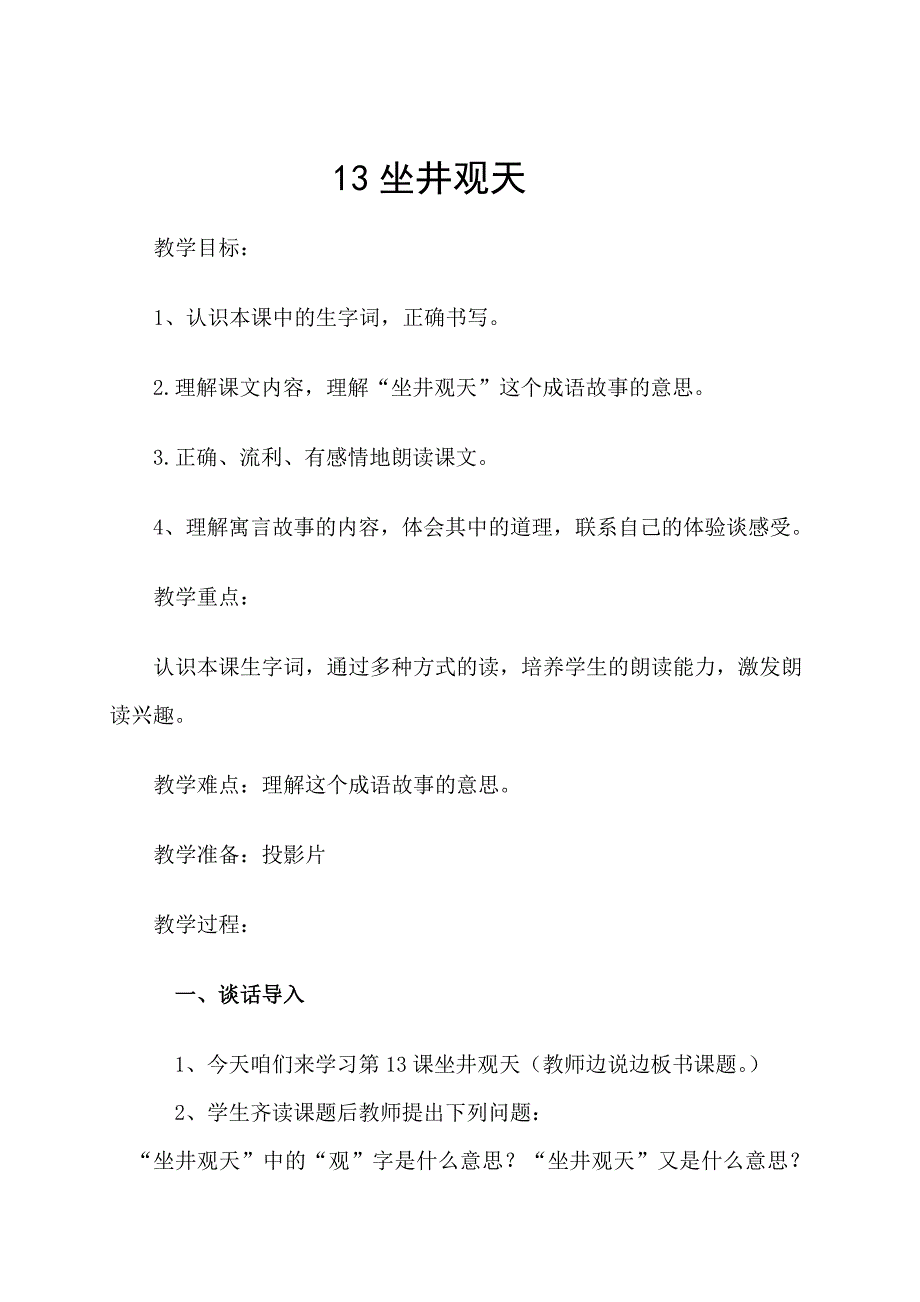 13 坐井观天

教学目标：

1、认识本课中的生字词，正确书写。

2.理解课文内容，理解“坐井观天”这个成语故事的意思。

3.正确、流利、有感情地朗读课文。

4、理解寓言故事的内容，体会其中的道理，联系自己的体验谈感受。

教学重点：

认识本课生字词，通过多种方式的读，培养学生的朗读能力，激发朗读兴趣。

教学难点：理解这个成语故事的意思。

教学准备：投影片

教学过程：

一、谈话导入

1、今天咱们来学习第 13 课坐井观天（教师边说边板书课题。）

2、学生齐读课题后教师提出下列问题：

“坐井观天”中的“观”字是什么意思？“坐井观天”又是什么意思？